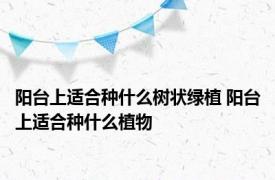 阳台上适合种什么树状绿植 阳台上适合种什么植物